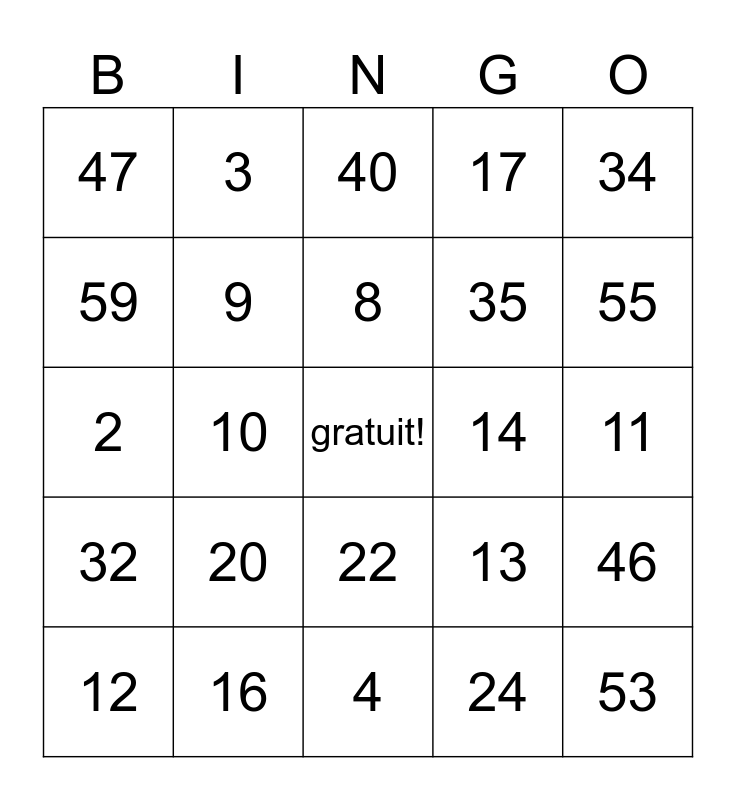 | B | I | N | G | O |
|---|---|---|---|---|
| 47 | 3 | 40 | 17 | 34 |
| 59 | 9 | 8 | 35 | 55 |
| 2 | 10 | gratuit! | 14 | 11 |
| 32 | 20 | 22 | 13 | 46 |
| 12 | 16 | 4 | 24 | 53 |